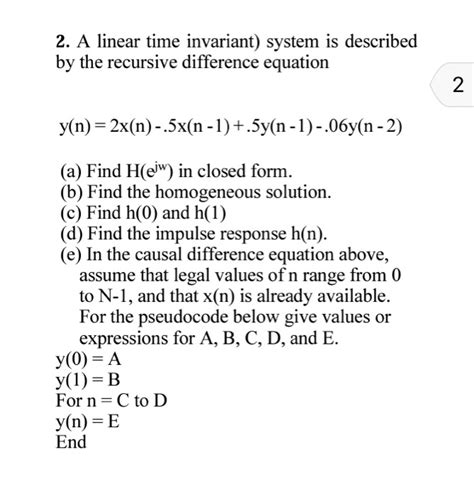 2. A linear time invariant) system is described by the recursive difference equation

2

$y(n) = 2x(n) - .5x(n-1) + .5y(n-1) - .06y(n-2)$

(a) Find $H(e^{jw})$ in closed form.
(b) Find the homogeneous solution.
(c) Find h(0) and h(1)
(d) Find the impulse response h(n).
(e) In the causal difference equation above, assume that legal values of n range from 0 to N-1, and that x(n) is already available. For the pseudocode below give values or expressions for A, B, C, D, and E.
y(0) = A
y(1) = B
For n = C to D
y(n) = E
End